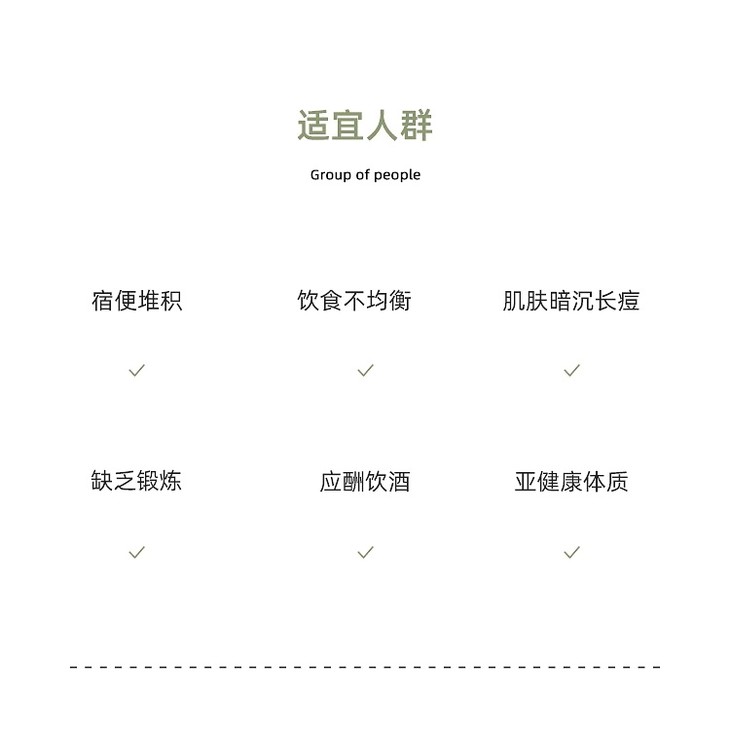 适宜人群

Group of people

宿便堆积

✓

饮食不均衡

✓

肌肤暗沉长痘

✓

缺乏锻炼

✓

应酬饮酒

✓

亚健康体质

✓